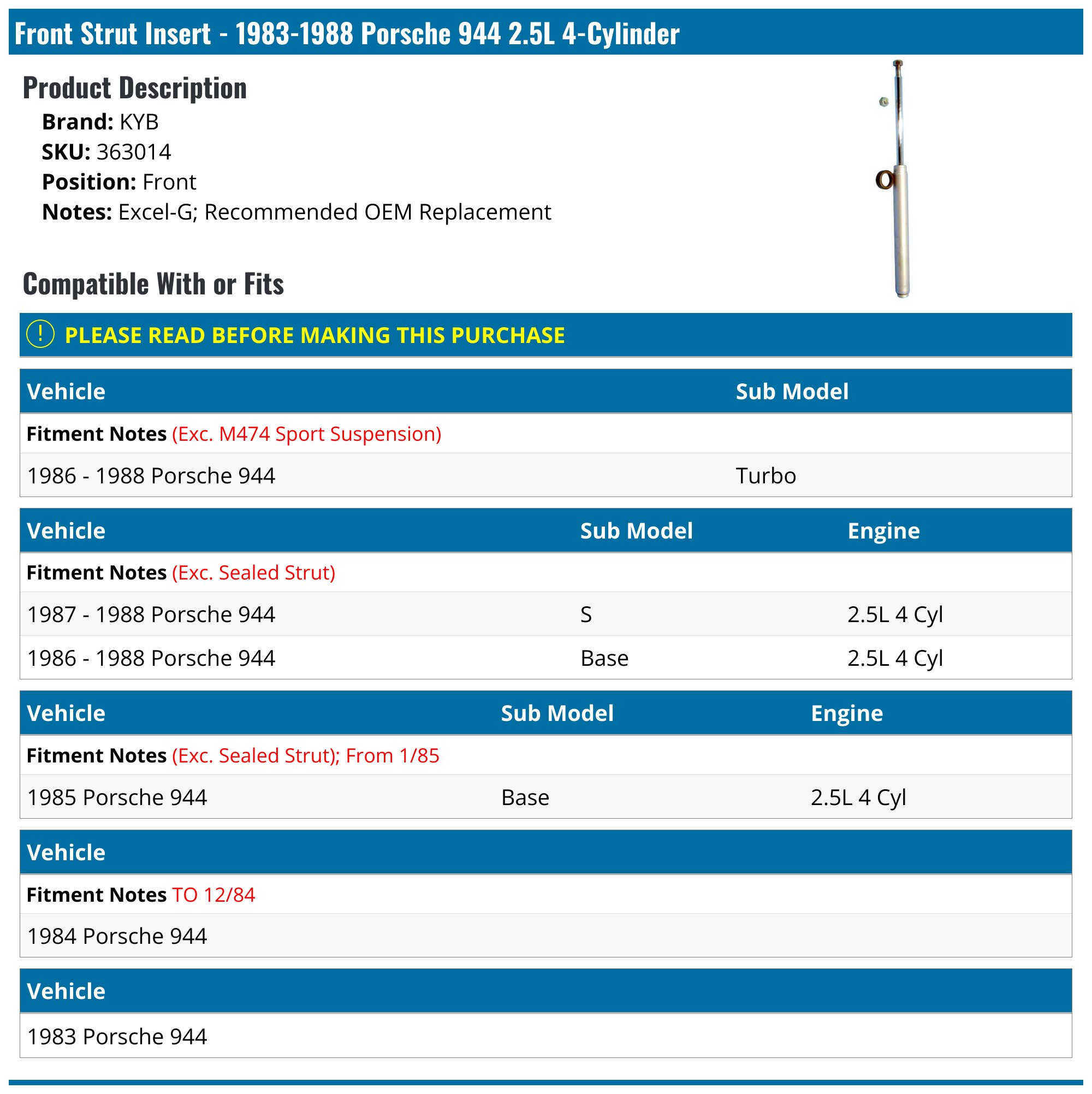 Front Strut Insert - 1983-1988 Porsche 944 2.5L 4-Cylinder

Product Description

Brand: KYB
SKU: 363014
Position: Front
Notes: Excel-G; Recommended OEM Replacement

Compatible With or Fits

! PLEASE READ BEFORE MAKING THIS PURCHASE

| Vehicle | Sub Model |
|---|---|
| Fitment Notes (Exc. M474 Sport Suspension) | |
| 1986 - 1988 Porsche 944 | Turbo |

| Vehicle | Sub Model | Engine |
|---|---|---|
| Fitment Notes (Exc. Sealed Strut) | | |
| 1987 - 1988 Porsche 944 | S | 2.5L 4 Cyl |
| 1986 - 1988 Porsche 944 | Base | 2.5L 4 Cyl |

| Vehicle | Sub Model | Engine |
|---|---|---|
| Fitment Notes (Exc. Sealed Strut); From 1/85 | | |
| 1985 Porsche 944 | Base | 2.5L 4 Cyl |

| Vehicle |
|---|
| Fitment Notes TO 12/84 |
| 1984 Porsche 944 |

| Vehicle |
|---|
| 1983 Porsche 944 |